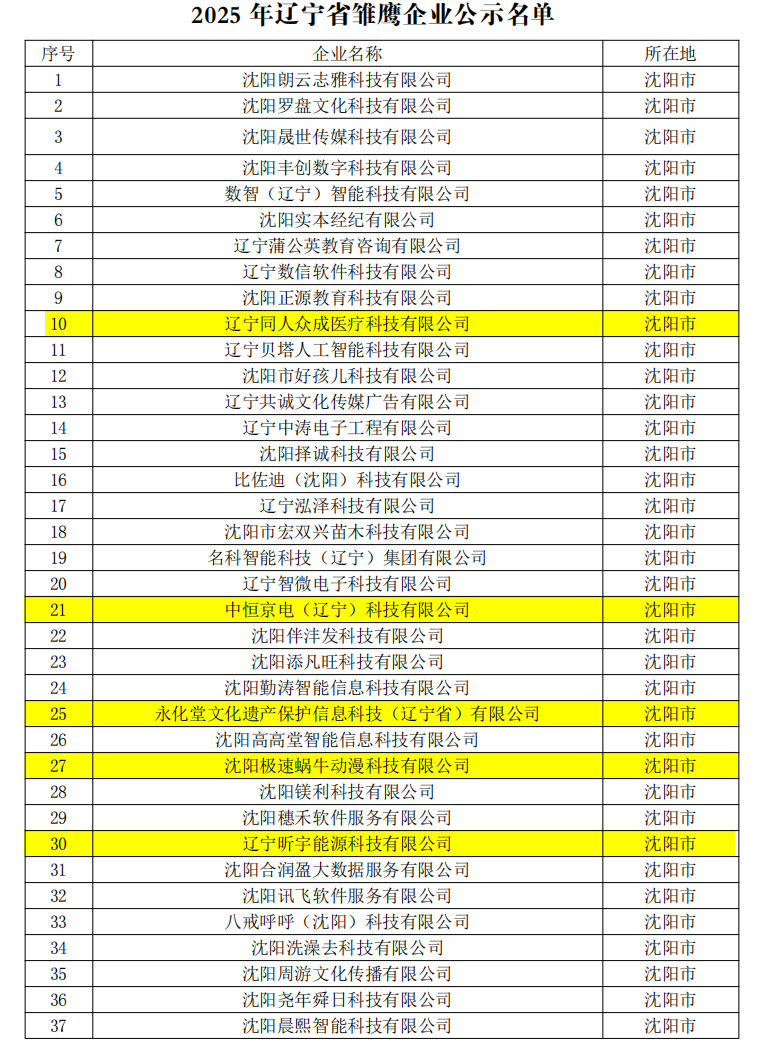 2025 年辽宁省雏鹰企业公示名单

| 序号 | 企业名称 | 所在地 |
|---|---|---|
| 1 | 沈阳朗云志雅科技有限公司 | 沈阳市 |
| 2 | 沈阳罗盘文化科技有限公司 | 沈阳市 |
| 3 | 沈阳晟世传媒科技有限公司 | 沈阳市 |
| 4 | 沈阳丰创数字科技有限公司 | 沈阳市 |
| 5 | 数智（辽宁）智能科技有限公司 | 沈阳市 |
| 6 | 沈阳实本经纪有限公司 | 沈阳市 |
| 7 | 辽宁蒲公英教育咨询有限公司 | 沈阳市 |
| 8 | 辽宁数信软件科技有限公司 | 沈阳市 |
| 9 | 沈阳正源教育科技有限公司 | 沈阳市 |
| 10 | 辽宁同人众成医疗科技有限公司 | 沈阳市 |
| 11 | 辽宁贝塔人工智能科技有限公司 | 沈阳市 |
| 12 | 沈阳市好孩儿科技有限公司 | 沈阳市 |
| 13 | 辽宁共诚文化传媒广告有限公司 | 沈阳市 |
| 14 | 辽宁中涛电子工程有限公司 | 沈阳市 |
| 15 | 沈阳择诚科技有限公司 | 沈阳市 |
| 16 | 比佐迪（沈阳）科技有限公司 | 沈阳市 |
| 17 | 辽宁泓泽科技有限公司 | 沈阳市 |
| 18 | 沈阳市宏双兴苗木科技有限公司 | 沈阳市 |
| 19 | 名科智能科技（辽宁）集团有限公司 | 沈阳市 |
| 20 | 辽宁智微电子科技有限公司 | 沈阳市 |
| 21 | 中恒京电（辽宁）科技有限公司 | 沈阳市 |
| 22 | 沈阳伴沣发科技有限公司 | 沈阳市 |
| 23 | 沈阳添凡旺科技有限公司 | 沈阳市 |
| 24 | 沈阳勤涛智能信息科技有限公司 | 沈阳市 |
| 25 | 永化堂文化遗产保护信息科技（辽宁省）有限公司 | 沈阳市 |
| 26 | 沈阳高高堂智能信息科技有限公司 | 沈阳市 |
| 27 | 沈阳极速蜗牛动漫科技有限公司 | 沈阳市 |
| 28 | 沈阳镁利科技有限公司 | 沈阳市 |
| 29 | 沈阳穗禾软件服务有限公司 | 沈阳市 |
| 30 | 辽宁昕宇能源科技有限公司 | 沈阳市 |
| 31 | 沈阳合润盈大数据服务有限公司 | 沈阳市 |
| 32 | 沈阳讯飞软件服务有限公司 | 沈阳市 |
| 33 | 八戒呼呼（沈阳）科技有限公司 | 沈阳市 |
| 34 | 沈阳洗澡去科技有限公司 | 沈阳市 |
| 35 | 沈阳周游文化传播有限公司 | 沈阳市 |
| 36 | 沈阳尧年舜日科技有限公司 | 沈阳市 |
| 37 | 沈阳晨熙智能科技有限公司 | 沈阳市 |